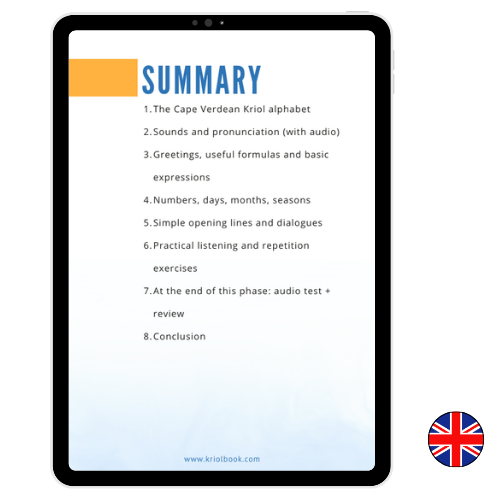 SUMMARY

1. The Cape Verdean Kriol alphabet
2. Sounds and pronunciation (with audio)
3. Greetings, useful formulas and basic expressions
4. Numbers, days, months, seasons
5. Simple opening lines and dialogues
6. Practical listening and repetition exercises
7. At the end of this phase: audio test + review
8. Conclusion

www.kriolbook.com